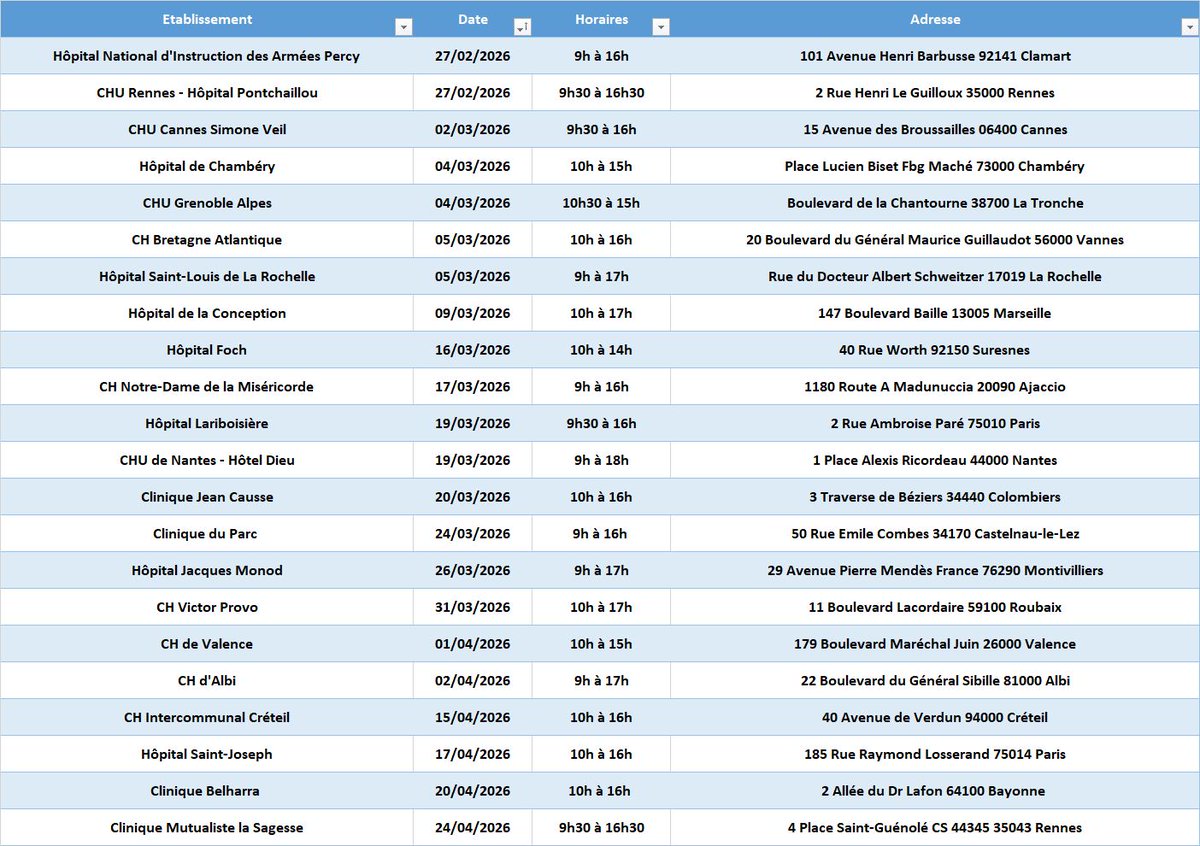 | Etablissement | Date | Horaires | Adresse |
|---|---|---|---|
| Hôpital National d'Instruction des Armées Percy | 27/02/2026 | 9h à 16h | 101 Avenue Henri Barbusse 92141 Clamart |
| CHU Rennes - Hôpital Pontchaillou | 27/02/2026 | 9h30 à 16h30 | 2 Rue Henri Le Guilloux 35000 Rennes |
| CHU Cannes Simone Veil | 02/03/2026 | 9h30 à 16h | 15 Avenue des Broussailles 06400 Cannes |
| Hôpital de Chambéry | 04/03/2026 | 10h à 15h | Place Lucien Biset Fbg Maché 73000 Chambéry |
| CHU Grenoble Alpes | 04/03/2026 | 10h30 à 15h | Boulevard de la Chantourne 38700 La Tronche |
| CH Bretagne Atlantique | 05/03/2026 | 10h à 16h | 20 Boulevard du Général Maurice Guillaudot 56000 Vannes |
| Hôpital Saint-Louis de La Rochelle | 05/03/2026 | 9h à 17h | Rue du Docteur Albert Schweitzer 17019 La Rochelle |
| Hôpital de la Conception | 09/03/2026 | 10h à 17h | 147 Boulevard Baille 13005 Marseille |
| Hôpital Foch | 16/03/2026 | 10h à 14h | 40 Rue Worth 92150 Suresnes |
| CH Notre-Dame de la Miséricorde | 17/03/2026 | 9h à 16h | 1180 Route A Madunuccia 20090 Ajaccio |
| Hôpital Lariboisière | 19/03/2026 | 9h30 à 16h | 2 Rue Ambroise Paré 75010 Paris |
| CHU de Nantes - Hôtel Dieu | 19/03/2026 | 9h à 18h | 1 Place Alexis Ricordeau 44000 Nantes |
| Clinique Jean Causse | 20/03/2026 | 10h à 16h | 3 Traverse de Béziers 34440 Colombiers |
| Clinique du Parc | 24/03/2026 | 9h à 16h | 50 Rue Emile Combes 34170 Castelnau-le-Lez |
| Hôpital Jacques Monod | 26/03/2026 | 9h à 17h | 29 Avenue Pierre Mendès France 76290 Montivilliers |
| CH Victor Provo | 31/03/2026 | 10h à 17h | 11 Boulevard Lacordaire 59100 Roubaix |
| CH de Valence | 01/04/2026 | 10h à 15h | 179 Boulevard Maréchal Juin 26000 Valence |
| CH d'Albi | 02/04/2026 | 9h à 17h | 22 Boulevard du Général Sibille 81000 Albi |
| CH Intercommunal Créteil | 15/04/2026 | 10h à 16h | 40 Avenue de Verdun 94000 Créteil |
| Hôpital Saint-Joseph | 17/04/2026 | 10h à 16h | 185 Rue Raymond Losserand 75014 Paris |
| Clinique Belharra | 20/04/2026 | 10h à 16h | 2 Allée du Dr Lafon 64100 Bayonne |
| Clinique Mutualiste la Sagesse | 24/04/2026 | 9h30 à 16h30 | 4 Place Saint-Guénolé CS 44345 35043 Rennes |